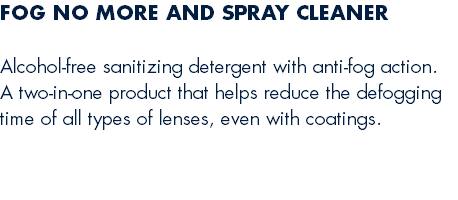 FOG NO MORE AND SPRAY CLEANER

Alcohol-free sanitizing detergent with anti-fog action. A two-in-one product that helps reduce the defogging time of all types of lenses, even with coatings.